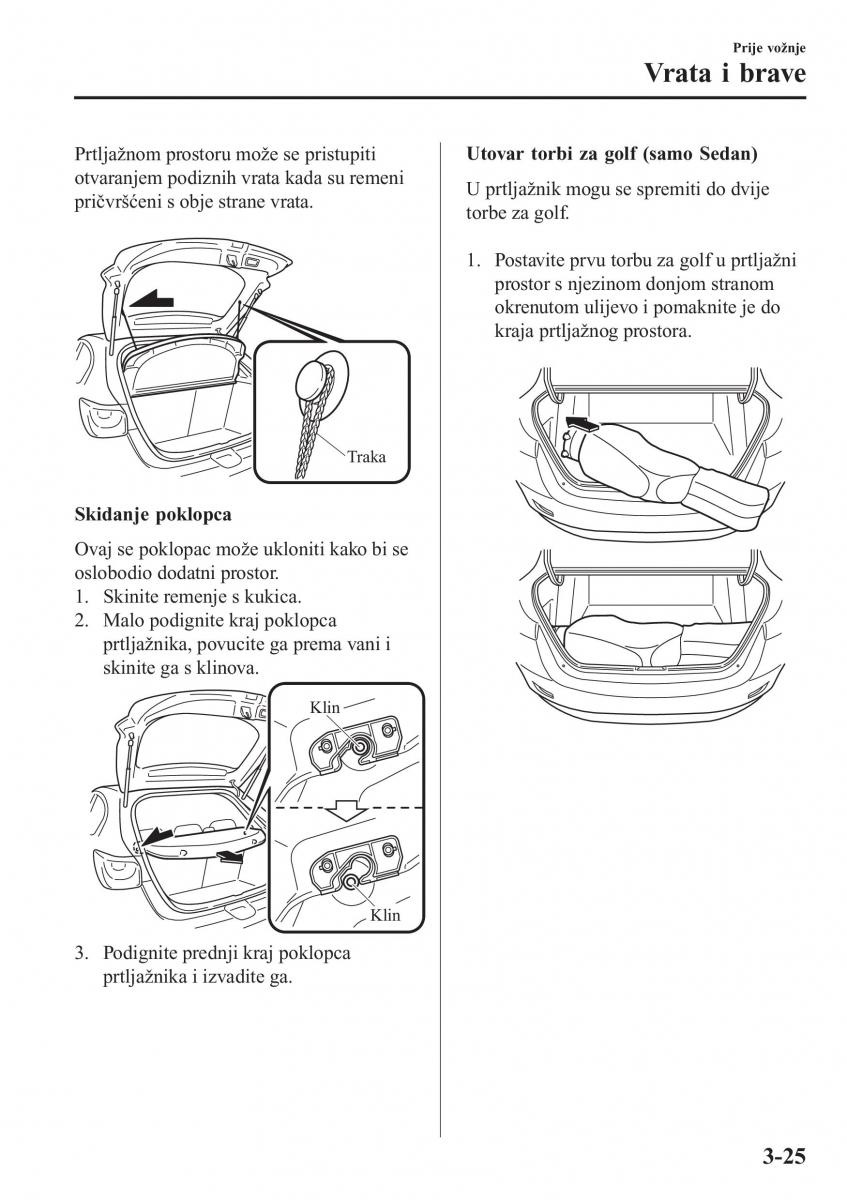 Prije vožnje
Vrata i brave

Prtljažnom prostoru može se pristupiti otvaranjem podiznih vrata kada su remeni pričvršćeni s obje strane vrata.

Traka

Skidanje poklopca

Ovaj se poklopac može ukloniti kako bi se oslobodio dodatni prostor.
1. Skinite remenje s kukica.
2. Malo podignite kraj poklopca prtljažnika, povucite ga prema vani i skinite ga s klinova.

Klin

Klin

3. Podignite prednji kraj poklopca prtljažnika i izvadite ga.

Utovar torbi za golf (samo Sedan)

U prtljažnik mogu se spremiti do dvije torbe za golf.

1. Postavite prvu torbu za golf u prtljažni prostor s njezinom donjom stranom okrenutom ulijevo i pomaknite je do kraja prtljažnog prostora.

3-25